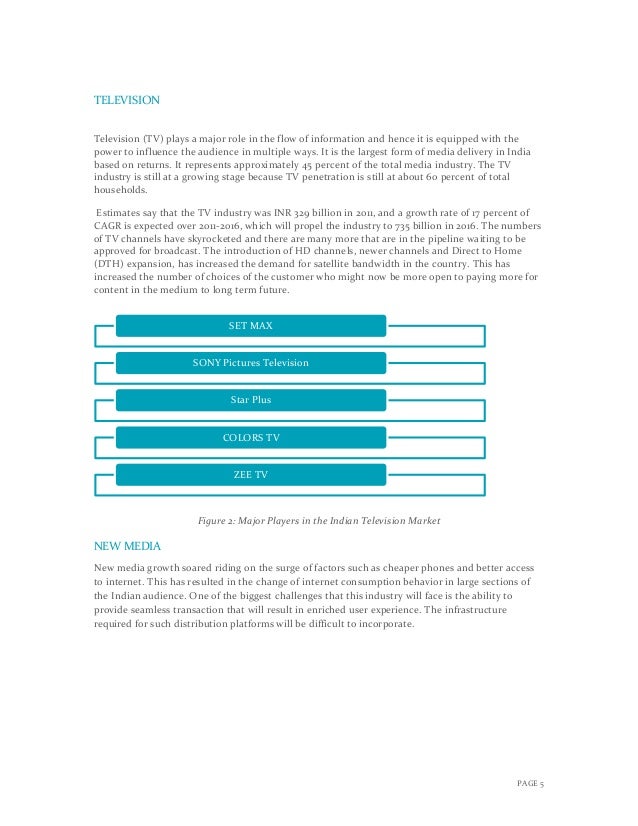 TELEVISION

Television (TV) plays a major role in the flow of information and hence it is equipped with the power to influence the audience in multiple ways. It is the largest form of media delivery in India based on returns. It represents approximately 45 percent of the total media industry. The TV industry is still at a growing stage because TV penetration is still at about 60 percent of total households.

Estimates say that the TV industry was INR 329 billion in 2011, and a growth rate of 17 percent of CAGR is expected over 2011-2016, which will propel the industry to 735 billion in 2016. The numbers of TV channels have skyrocketed and there are many more that are in the pipeline waiting to be approved for broadcast. The introduction of HD channels, newer channels and Direct to Home (DTH) expansion, has increased the demand for satellite bandwidth in the country. This has increased the number of choices of the customer who might now be more open to paying more for content in the medium to long term future.

SET MAX

SONY Pictures Television

Star Plus

COLORS TV

ZEE TV

Figure 2: Major Players in the Indian Television Market

NEW MEDIA

New media growth soared riding on the surge of factors such as cheaper phones and better access to internet. This has resulted in the change of internet consumption behavior in large sections of the Indian audience. One of the biggest challenges that this industry will face is the ability to provide seamless transaction that will result in enriched user experience. The infrastructure required for such distribution platforms will be difficult to incorporate.

PAGE 5